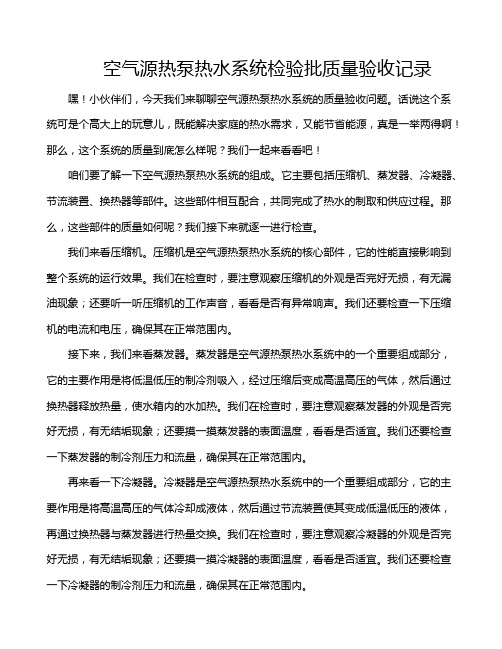 空气源热泵热水系统检验批质量验收记录

嘿！小伙伴们，今天我们来聊聊空气源热泵热水系统的质量验收问题。话说这个系统可是个高大上的玩意儿，既能解决家庭的热水需求，又能节省能源，真是一举两得啊！那么，这个系统的质量到底怎么样呢？我们一起来看看吧！

咱们要了解一下空气源热泵热水系统的组成。它主要包括压缩机、蒸发器、冷凝器、节流装置、换热器等部件。这些部件相互配合，共同完成了热水的制取和供应过程。那么，这些部件的质量如何呢？我们接下来就逐一进行检查。

我们来看压缩机。压缩机是空气源热泵热水系统的核心部件，它的性能直接影响到整个系统的运行效果。我们在检查时，要注意观察压缩机的外观是否完好无损，有无漏油现象；还要听一听压缩机的工作声音，看看是否有异常响声。我们还要检查一下压缩机的电流和电压，确保其在正常范围内。

接下来，我们来看蒸发器。蒸发器是空气源热泵热水系统中的一个重要组成部分，它的主要作用是将低温低压的制冷剂吸入，经过压缩后变成高温高压的气体，然后通过换热器释放热量，使水箱内的水加热。我们在检查时，要注意观察蒸发器的外观是否完好无损，有无结垢现象；还要摸一摸蒸发器的表面温度，看看是否适宜。我们还要检查一下蒸发器的制冷剂压力和流量，确保其在正常范围内。

再来看一下冷凝器。冷凝器是空气源热泵热水系统中的一个重要组成部分，它的主要作用是将高温高压的气体冷却成液体，然后通过节流装置使其变成低温低压的液体，再通过换热器与蒸发器进行热量交换。我们在检查时，要注意观察冷凝器的外观是否完好无损，有无结垢现象；还要摸一摸冷凝器的表面温度，看看是否适宜。我们还要检查一下冷凝器的制冷剂压力和流量，确保其在正常范围内。